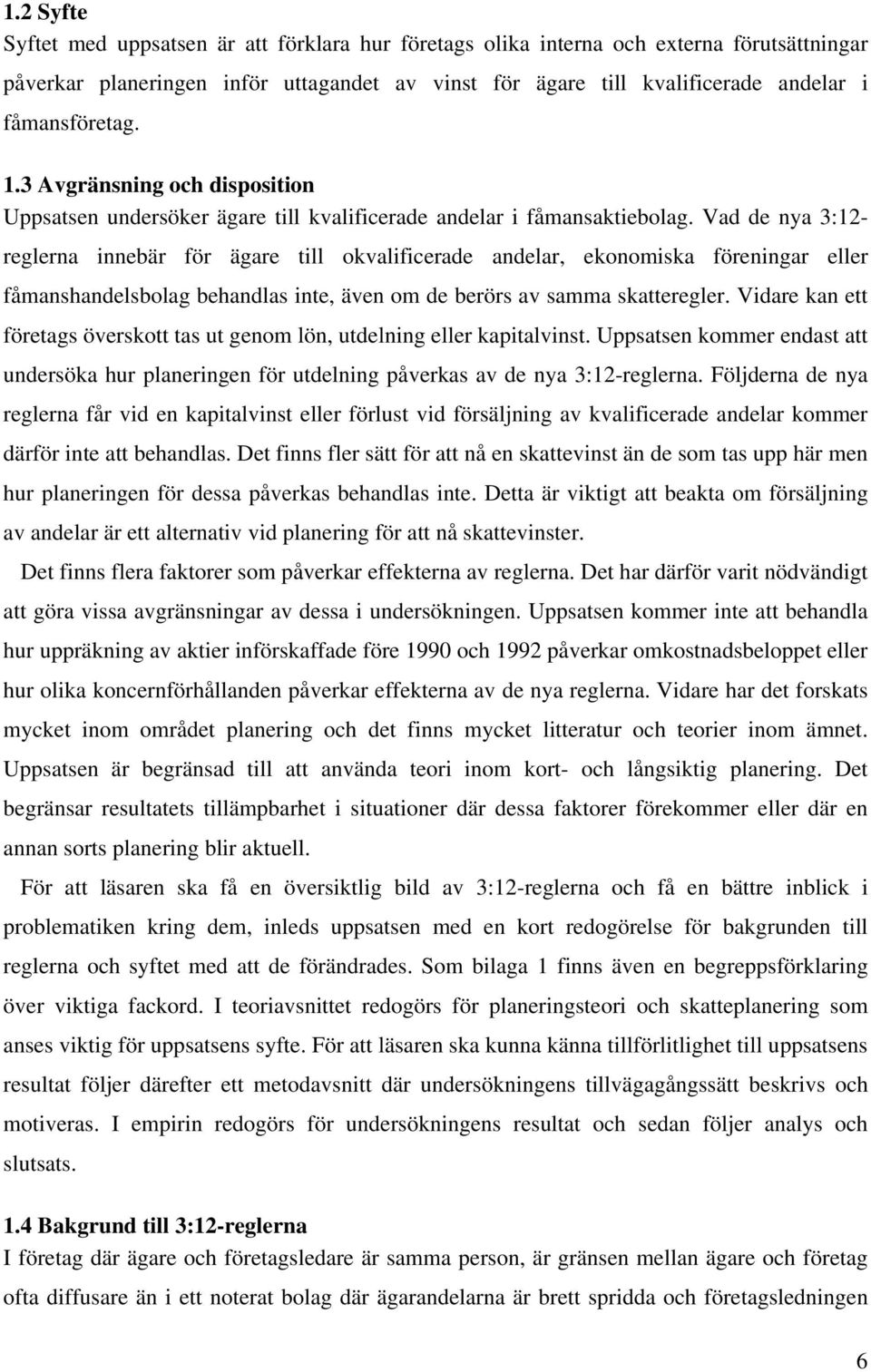 1.2 Syfte
Syftet med uppsatsen är att förklara hur företags olika interna och externa förutsättningar påverkar planeringen inför uttagandet av vinst för ägare till kvalificerade andelar i fåmansföretag.

1.3 Avgränsning och disposition
Uppsatsen undersöker ägare till kvalificerade andelar i fåmansaktiebolag. Vad de nya 3:12-reglerna innebär för ägare till okvalificerade andelar, ekonomiska föreningar eller fåmanshandelsbolag behandlas inte, även om de berörs av samma skatteregler. Vidare kan ett företags överskott tas ut genom lön, utdelning eller kapitalvinst. Uppsatsen kommer endast att undersöka hur planeringen för utdelning påverkas av de nya 3:12-reglerna. Följderna de nya reglerna får vid en kapitalvinst eller förlust vid försäljning av kvalificerade andelar kommer därför inte att behandlas. Det finns fler sätt för att nå en skattevinst än de som tas upp här men hur planeringen för dessa påverkas behandlas inte. Detta är viktigt att beakta om försäljning av andelar är ett alternativ vid planering för att nå skattevinster.

Det finns flera faktorer som påverkar effekterna av reglerna. Det har därför varit nödvändigt att göra vissa avgränsningar av dessa i undersökningen. Uppsatsen kommer inte att behandla hur uppräkning av aktier införskaffade före 1990 och 1992 påverkar omkostnadsbeloppet eller hur olika koncernförhållanden påverkar effekterna av de nya reglerna. Vidare har det forskats mycket inom området planering och det finns mycket litteratur och teorier inom ämnet. Uppsatsen är begränsad till att använda teori inom kort- och långsiktig planering. Det begränsar resultatets tillämpbarhet i situationer där dessa faktorer förekommer eller där en annan sorts planering blir aktuell.

För att läsaren ska få en översiktlig bild av 3:12-reglerna och få en bättre inblick i problematiken kring dem, inleds uppsatsen med en kort redogörelse för bakgrunden till reglerna och syftet med att de förändrades. Som bilaga 1 finns även en begreppsförklaring över viktiga fackord. I teoriavsnittet redogörs för planeringsteori och skatteplanering som anses viktig för uppsatsens syfte. För att läsaren ska kunna känna tillförlitlighet till uppsatsens resultat följer därefter ett metodavsnitt där undersökningens tillvägagångssätt beskrivs och motiveras. I empirin redogörs för undersökningens resultat och sedan följer analys och slutsats.

1.4 Bakgrund till 3:12-reglerna
I företag där ägare och företagsledare är samma person, är gränsen mellan ägare och företag ofta diffusare än i ett noterat bolag där ägarandelarna är brett spridda och företagsledningen

6